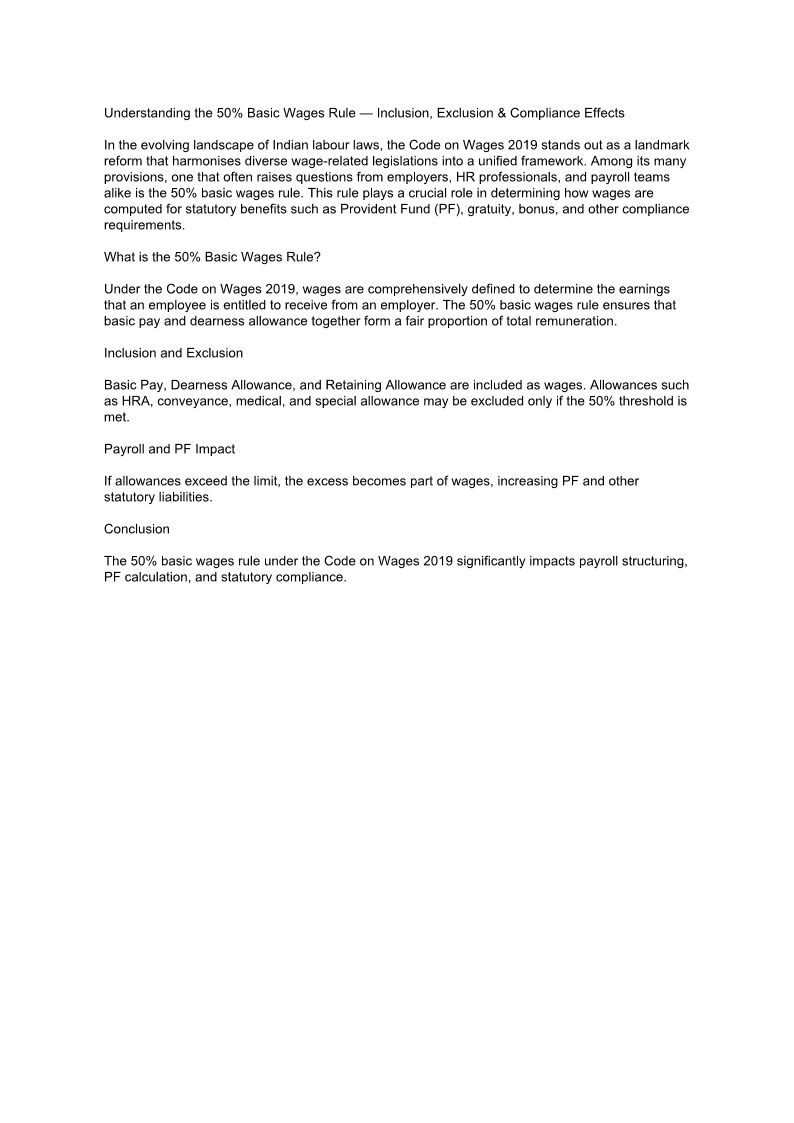 Understanding the 50% Basic Wages Rule — Inclusion, Exclusion & Compliance Effects

In the evolving landscape of Indian labour laws, the Code on Wages 2019 stands out as a landmark reform that harmonises diverse wage-related legislations into a unified framework. Among its many provisions, one that often raises questions from employers, HR professionals, and payroll teams alike is the 50% basic wages rule. This rule plays a crucial role in determining how wages are computed for statutory benefits such as Provident Fund (PF), gratuity, bonus, and other compliance requirements.

What is the 50% Basic Wages Rule?

Under the Code on Wages 2019, wages are comprehensively defined to determine the earnings that an employee is entitled to receive from an employer. The 50% basic wages rule ensures that basic pay and dearness allowance together form a fair proportion of total remuneration.

Inclusion and Exclusion

Basic Pay, Dearness Allowance, and Retaining Allowance are included as wages. Allowances such as HRA, conveyance, medical, and special allowance may be excluded only if the 50% threshold is met.

Payroll and PF Impact

If allowances exceed the limit, the excess becomes part of wages, increasing PF and other statutory liabilities.

Conclusion

The 50% basic wages rule under the Code on Wages 2019 significantly impacts payroll structuring, PF calculation, and statutory compliance.